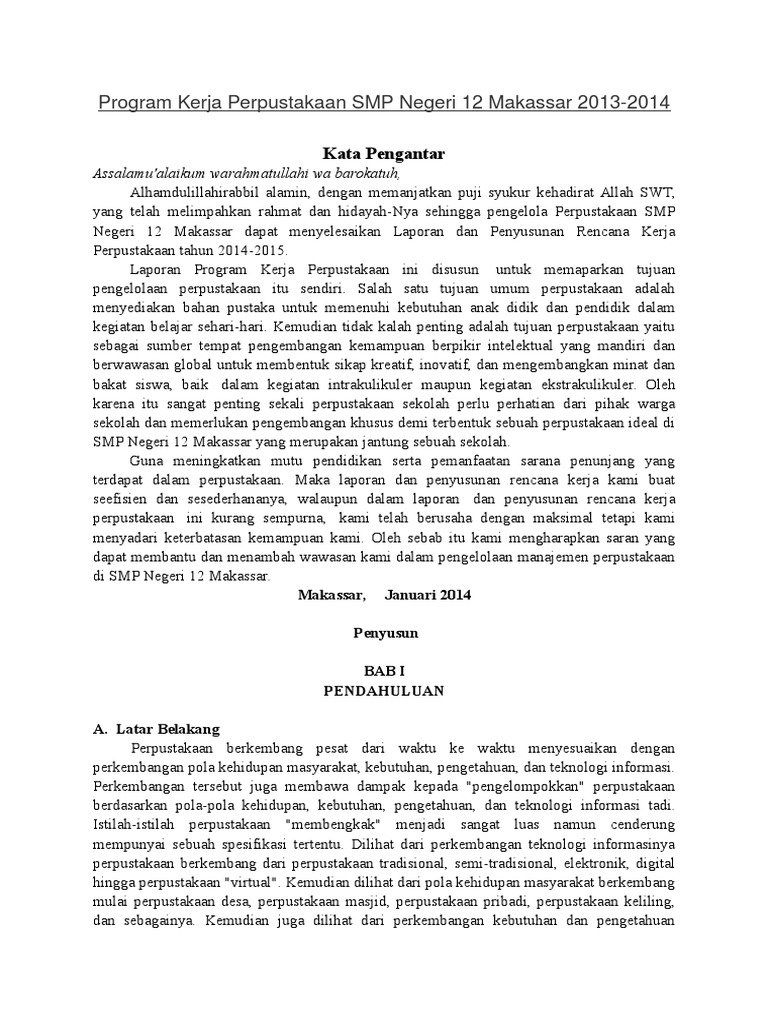 Program Kerja Perpustakaan SMP Negeri 12 Makassar 2013-2014

Kata Pengantar

Assalamu'alaikum warahmatullahi wa barokatuh,

Alhamdulillahirabbil alamin, dengan memanjatkan puji syukur kehadirat Allah SWT, yang telah melimpahkan rahmat dan hidayah-Nya sehingga pengelola Perpustakaan SMP Negeri 12 Makassar dapat menyelesaikan Laporan dan Penyusunan Rencana Kerja Perpustakaan tahun 2014-2015.

Laporan Program Kerja Perpustakaan ini disusun untuk memaparkan tujuan pengelolaan perpustakaan itu sendiri. Salah satu tujuan umum perpustakaan adalah menyediakan bahan pustaka untuk memenuhi kebutuhan anak didik dan pendidik dalam kegiatan belajar sehari-hari. Kemudian tidak kalah penting adalah tujuan perpustakaan yaitu sebagai sumber tempat pengembangan kemampuan berpikir intelektual yang mandiri dan berwawasan global untuk membentuk sikap kreatif, inovatif, dan mengembangkan minat dan bakat siswa, baik dalam kegiatan intrakulikuler maupun kegiatan ekstrakulikuler. Oleh karena itu sangat penting sekali perpustakaan sekolah perlu perhatian dari pihak warga sekolah dan memerlukan pengembangan khusus demi terbentuk sebuah perpustakaan ideal di SMP Negeri 12 Makassar yang merupakan jantung sebuah sekolah.

Guna meningkatkan mutu pendidikan serta pemanfaatan sarana penunjang yang terdapat dalam perpustakaan. Maka laporan dan penyusunan rencana kerja kami buat seefisien dan sesederhananya, walaupun dalam laporan dan penyusunan rencana kerja perpustakaan ini kurang sempurna, kami telah berusaha dengan maksimal tetapi kami menyadari keterbatasan kemampuan kami. Oleh sebab itu kami mengharapkan saran yang dapat membantu dan menambah wawasan kami dalam pengelolaan manajemen perpustakaan di SMP Negeri 12 Makassar.

Makassar, Januari 2014

Penyusun

BAB I
PENDAHULUAN

A. Latar Belakang

Perpustakaan berkembang pesat dari waktu ke waktu menyesuaikan dengan perkembangan pola kehidupan masyarakat, kebutuhan, pengetahuan, dan teknologi informasi. Perkembangan tersebut juga membawa dampak kepada "pengelompokkan" perpustakaan berdasarkan pola-pola kehidupan, kebutuhan, pengetahuan, dan teknologi informasi tadi. Istilah-istilah perpustakaan "membengkak" menjadi sangat luas namun cenderung mempunyai sebuah spesifikasi tertentu. Dilihat dari perkembangan teknologi informasinya perpustakaan berkembang dari perpustakaan tradisional, semi-tradisional, elektronik, digital hingga perpustakaan "virtual". Kemudian dilihat dari pola kehidupan masyarakat berkembang mulai perpustakaan desa, perpustakaan masjid, perpustakaan pribadi, perpustakaan keliling, dan sebagainya. Kemudian juga dilihat dari perkembangan kebutuhan dan pengetahuan